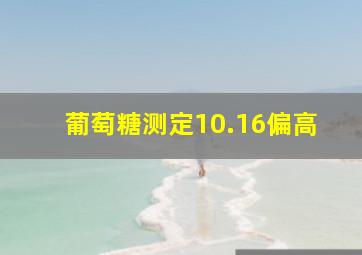 葡萄糖测定10.16偏高